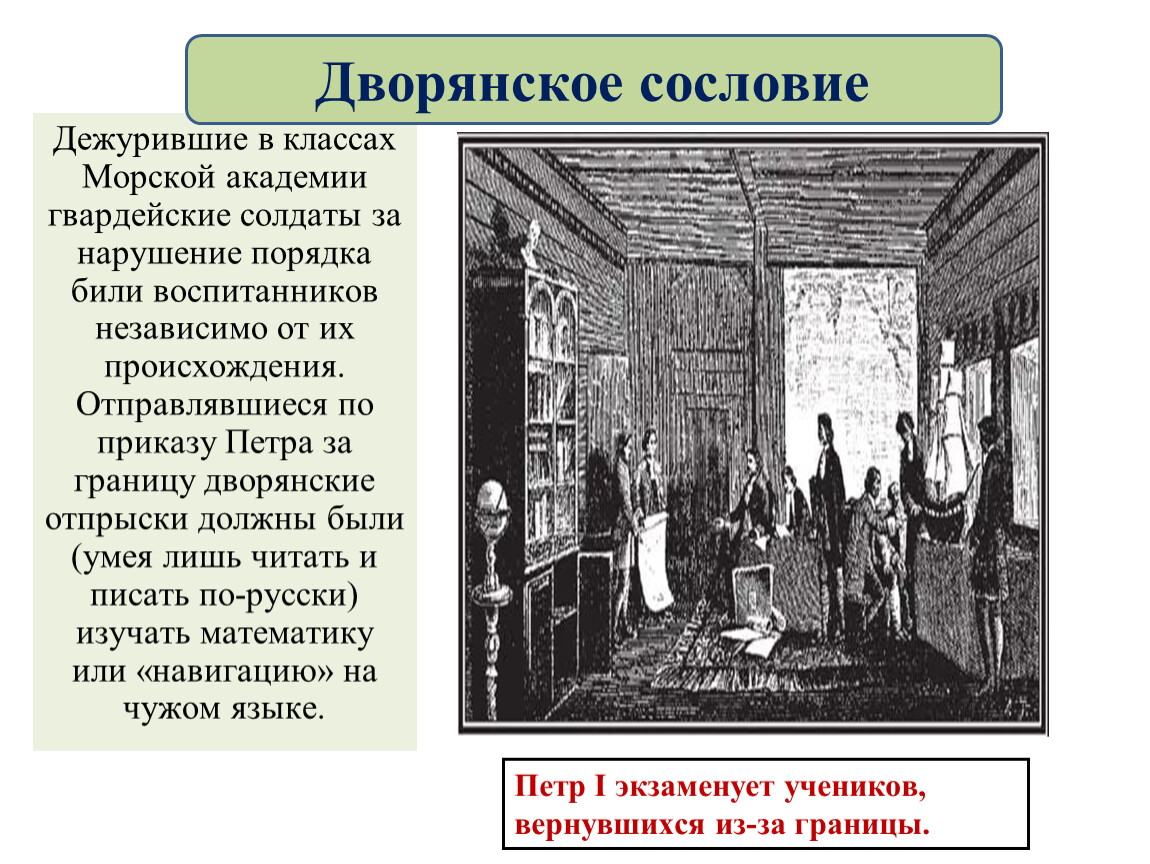 Дворянское сословие

Дежурившие в классах Морской академии гвардейские солдаты за нарушение порядка били воспитанников независимо от их происхождения. Отправлявшиеся по приказу Петра за границу дворянские отпрыски должны были (умея лишь читать и писать по-русски) изучать математику или «навигацию» на чужом языке.

Петр I экзаменует учеников, вернувшихся из-за границы.